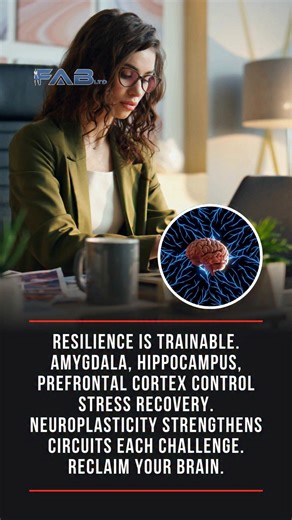 FAB LTD

RESILIENCE IS TRAINABLE. AMYGDALA, HIPPOCAMPUS, PREFRONTAL CORTEX CONTROL STRESS RECOVERY. NEUROPLASTICITY STRENGTHENS CIRCUITS EACH CHALLENGE. RECLAIM YOUR BRAIN.